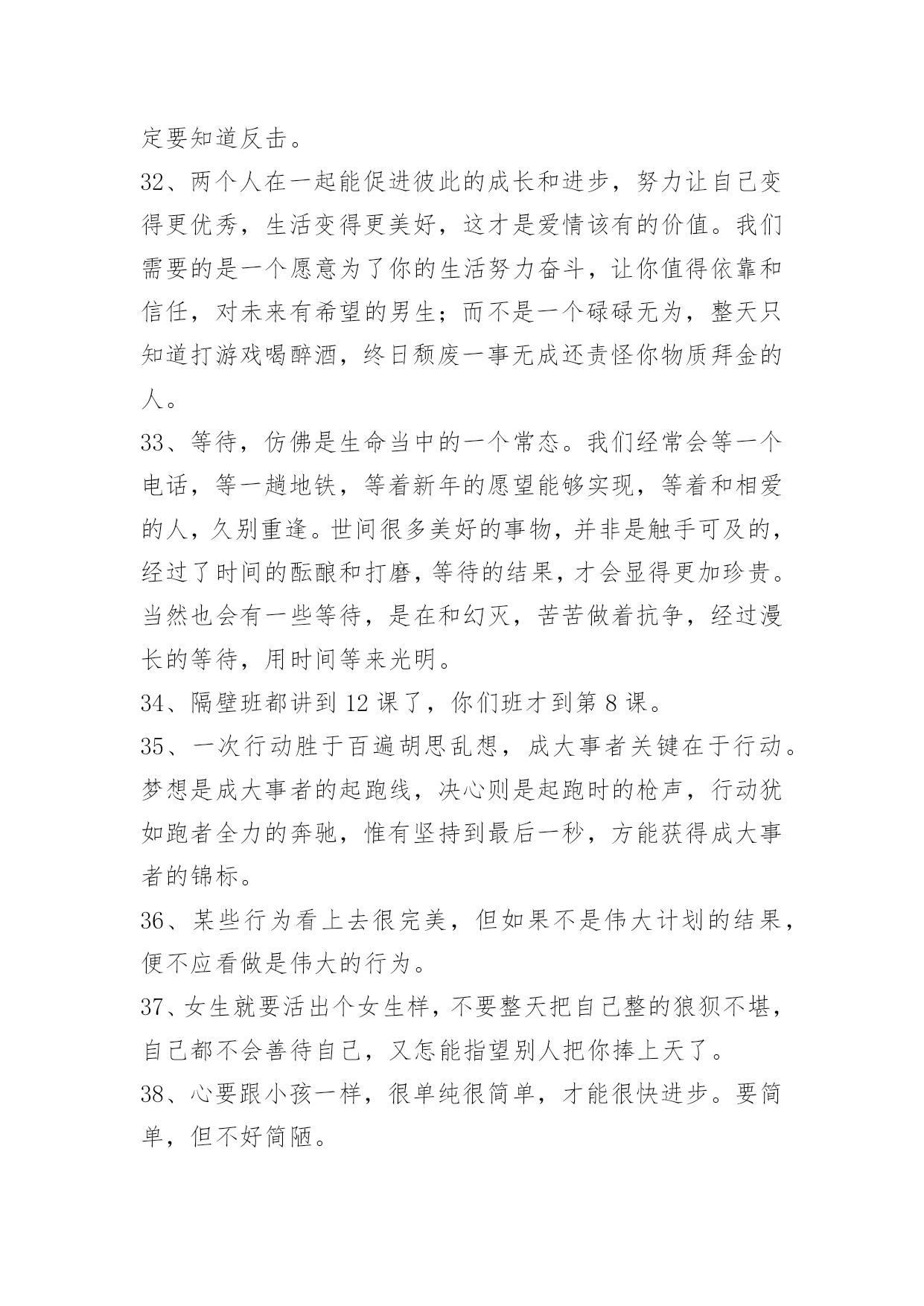 定要知道反击。

32、两个人在一起能促进彼此的成长和进步，努力让自己变得更优秀，生活变得更美好，这才是爱情该有的价值。我们需要的是一个愿意为了你的生活努力奋斗，让你值得依靠和信任，对未来有希望的男生；而不是一个碌碌无为，整天只知道打游戏喝醉酒，终日颓废一事无成还责怪你物质拜金的人。

33、等待，仿佛是生命当中的一个常态。我们经常会等一个电话，等一趟地铁，等着新年的愿望能够实现，等着和相爱的人，久别重逢。世间很多美好的事物，并非是触手可及的，经过了时间的酝酿和打磨，等待的结果，才会显得更加珍贵。当然也会有一些等待，是在和幻灭，苦苦做着抗争，经过漫长的等待，用时间等来光明。

34、隔壁班都讲到 12 课了，你们班才到第 8 课。

35、一次行动胜于百遍胡思乱想，成大事者关键在于行动。梦想是成大事者的起跑线，决心则是起跑时的枪声，行动犹如跑者全力的奔驰，惟有坚持到最后一秒，方能获得成大事者的锦标。

36、某些行为看上去很完美，但如果不是伟大计划的结果，便不应看做是伟大的行为。

37、女生就要活出个女生样，不要整天把自己整的狼狈不堪，自己都不会善待自己，又怎能指望别人把你捧上天了。

38、心要跟小孩一样，很单纯很简单，才能很快进步。要简单，但不好简陋。